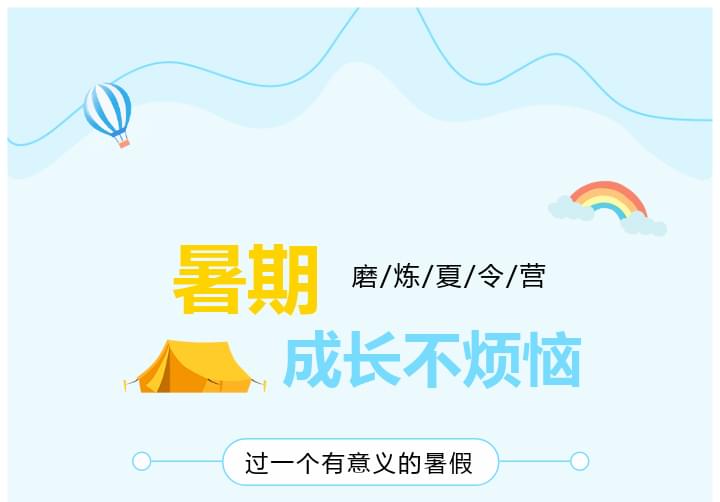 暑期 磨/炼/夏/令/营

成长不烦恼

过一个有意义的暑假